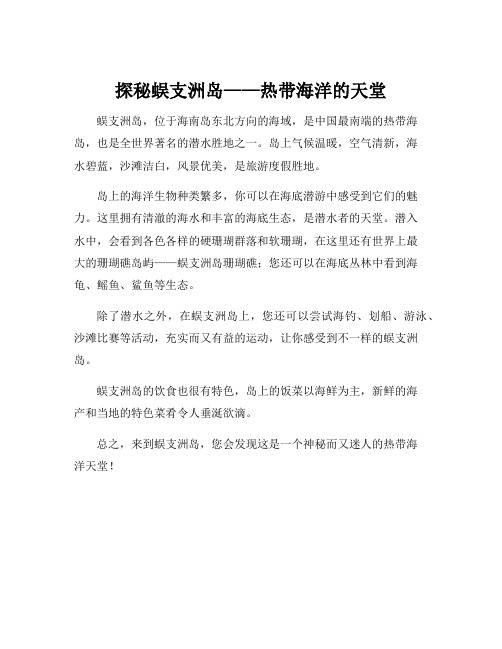 探秘蜈支洲岛——热带海洋的天堂

蜈支洲岛，位于海南岛东北方向的海域，是中国最南端的热带海岛，也是全世界著名的潜水胜地之一。岛上气候温暖，空气清新，海水碧蓝，沙滩洁白，风景优美，是旅游度假胜地。

岛上的海洋生物种类繁多，你可以在海底潜游中感受到它们的魅力。这里拥有清澈的海水和丰富的海底生态，是潜水者的天堂。潜入水中，会看到各色各样的硬珊瑚群落和软珊瑚，在这里还有世界上最大的珊瑚礁岛屿——蜈支洲岛珊瑚礁；您还可以在海底丛林中看到海龟、鳐鱼、鲨鱼等生态。

除了潜水之外，在蜈支洲岛上，您还可以尝试海钓、划船、游泳、沙滩比赛等活动，充实而又有益的运动，让你感受到不一样的蜈支洲岛。

蜈支洲岛的饮食也很有特色，岛上的饭菜以海鲜为主，新鲜的海产和当地的特色菜肴令人垂涎欲滴。

总之，来到蜈支洲岛，您会发现这是一个神秘而又迷人的热带海洋天堂！